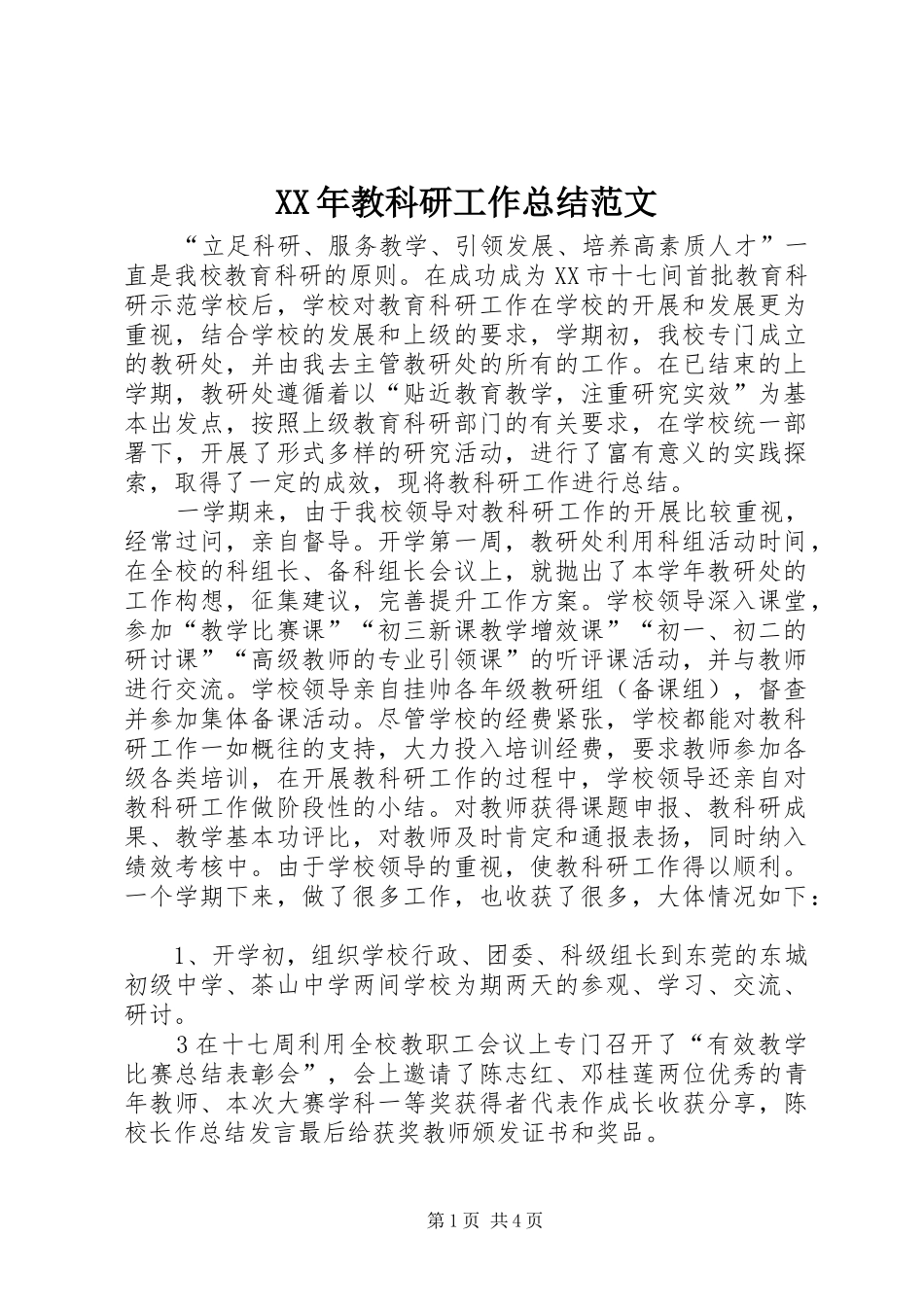 XX年教科研工作总结范文

“立足科研、服务教学、引领发展、培养高素质人才”一直是我校教育科研的原则。在成功成为XX市十七间首批教育科研示范学校后，学校对教育科研工作在学校的开展和发展更为重视，结合学校的发展和上级的要求，学期初，我校专门成立的教研处，并由我去主管教研处的所有的工作。在已结束的上学期，教研处遵循着以“贴近教育教学，注重研究实效”为基本出发点，按照上级教育科研部门的有关要求，在学校统一部署下，开展了形式多样的研究活动，进行了富有意义的实践探索，取得了一定的成效，现将教科研工作进行总结。

一学期来，由于我校领导对教科研工作的开展比较重视，经常过问，亲自督导。开学第一周，教研处利用科组活动时间，在全校的科组长、备科组长会议上，就抛出了本学年教研处的工作构想，征集建议，完善提升工作方案。学校领导深入课堂，参加“教学比赛课”“初三新课教学增效课”“初一、初二的研讨课”“高级教师的专业引领课”的听评课活动，并与教师进行交流。学校领导亲自挂帅各年级教研组（备课组），督查并参加集体备课活动。尽管学校的经费紧张，学校都能对教科研工作一如概往的支持，大力投入培训经费，要求教师参加各级各类培训，在开展教科研工作的过程中，学校领导还亲自对教科研工作做阶段性的小结。对教师获得课题申报、教科研成果、教学基本功评比，对教师及时肯定和通报表扬，同时纳入绩效考核中。由于学校领导的重视，使教科研工作得以顺利。一个学期下来，做了很多工作，也收获了很多，大体情况如下：

1、开学初，组织学校行政、团委、科级组长到东莞的东城初级中学、茶山中学两间学校为期两天的参观、学习、交流、研讨。

3在十七周利用全校教职工会议上专门召开了“有效教学比赛总结表彰会”，会上邀请了陈志红、邓桂莲两位优秀的青年教师、本次大赛学科一等奖获得者代表作成长收获分享，陈校长作总结发言最后给获奖教师颁发证书和奖品。

第1页 共4页